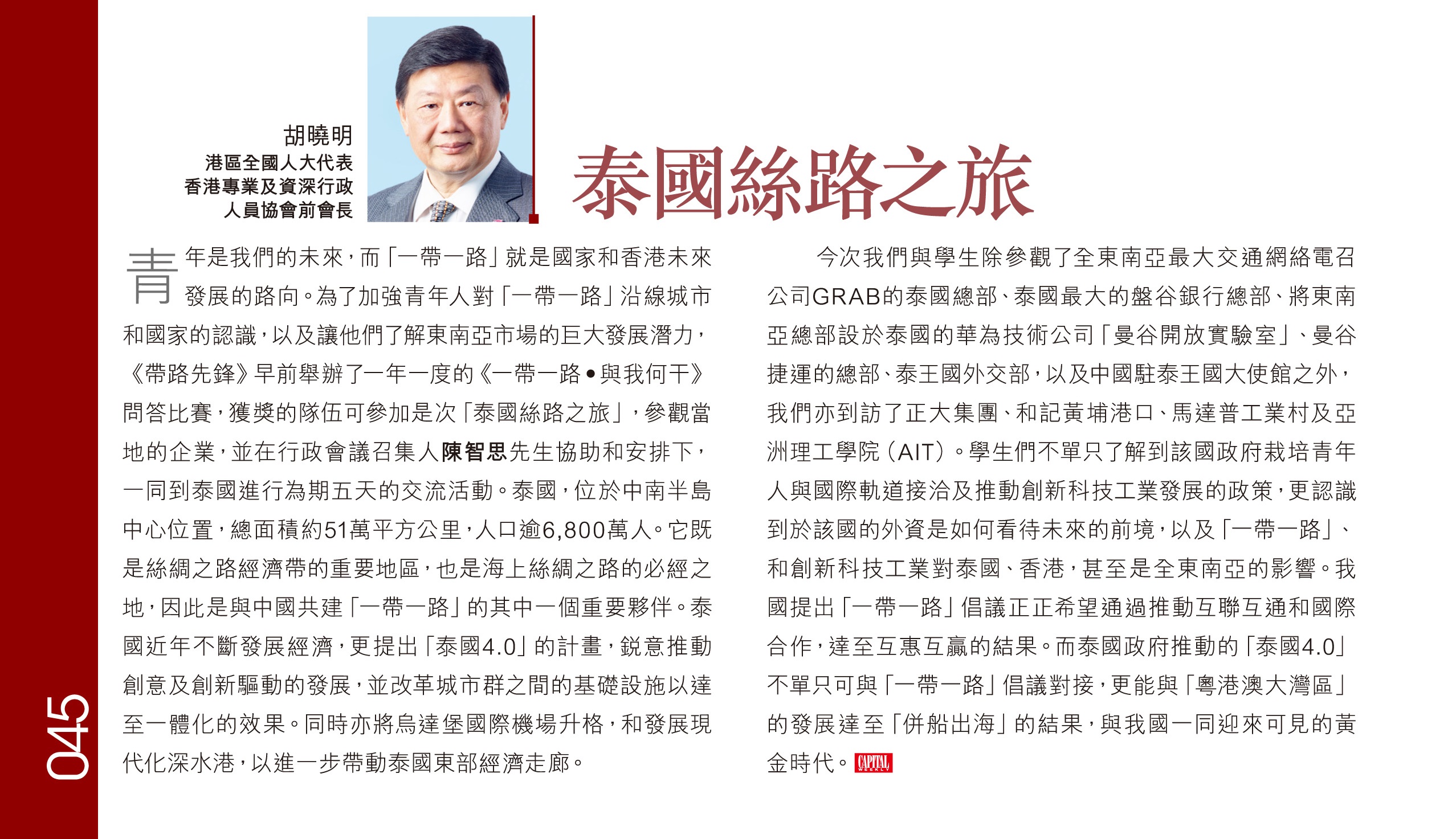 胡曉明
港區全國人大代表
香港專業及資深行政
人員協會前會長

泰國絲路之旅

青年是我們的未來，而「一帶一路」就是國家和香港未來發展的路向。為了加強青年人對「一帶一路」沿線城市和國家的認識，以及讓他們了解東南亞市場的巨大發展潛力，《帶路先鋒》早前舉辦了一年一度的《一帶一路•與我何干》問答比賽，獲獎的隊伍可參加是次「泰國絲路之旅」，參觀當地的企業，並在行政會議召集人陳智思先生協助和安排下，一同到泰國進行為期五天的交流活動。泰國，位於中南半島中心位置，總面積約51萬平方公里，人口逾6,800萬人。它既是絲綢之路經濟帶的重要地區，也是海上絲綢之路的必經之地，因此是與中國共建「一帶一路」的其中一個重要夥伴。泰國近年不斷發展經濟，更提出「泰國4.0」的計畫，銳意推動創意及創新驅動的發展，並改革城市群之間的基礎設施以達至一體化的效果。同時亦將烏達堡國際機場升格，和發展現代化深水港，以進一步帶動泰國東部經濟走廊。

今次我們與學生除參觀了全東南亞最大交通網絡電召公司GRAB的泰國總部、泰國最大的盤谷銀行總部、將東南亞總部設於泰國的華為技術公司「曼谷開放實驗室」、曼谷捷運的總部、泰王國外交部，以及中國駐泰王國大使館之外，我們亦到訪了正大集團、和記黃埔港口、馬達普工業村及亞洲理工學院（AIT）。學生們不單只了解到該國政府栽培青年人與國際軌道接洽及推動創新科技工業發展的政策，更認識到於該國的外資是如何看待未來的前境，以及「一帶一路」、和創新科技工業對泰國、香港，甚至是全東南亞的影響。我國提出「一帶一路」倡議正正希望通過推動互聯互通和國際合作，達至互惠互贏的結果。而泰國政府推動的「泰國4.0」不單只可與「一帶一路」倡議對接，更能與「粵港澳大灣區」的發展達至「併船出海」的結果，與我國一同迎來可見的黃金時代。CAPITAL WEEKLY

045